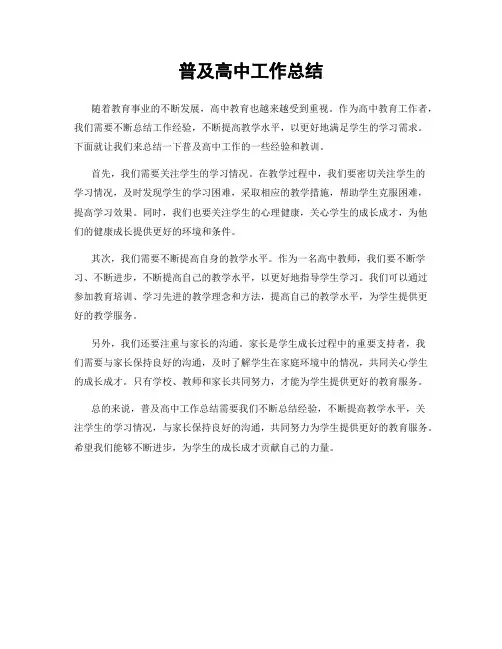 普及高中工作总结

随着教育事业的不断发展，高中教育也越来越受到重视。作为高中教育工作者，我们需要不断总结工作经验，不断提高教学水平，以更好地满足学生的学习需求。下面就让我们来总结一下普及高中工作的一些经验和教训。

首先，我们需要关注学生的学习情况。在教学过程中，我们要密切关注学生的学习情况，及时发现学生的学习困难，采取相应的教学措施，帮助学生克服困难，提高学习效果。同时，我们也要关注学生的心理健康，关心学生的成长成才，为他们的健康成长提供更好的环境和条件。

其次，我们需要不断提高自身的教学水平。作为一名高中教师，我们要不断学习、不断进步，不断提高自己的教学水平，以更好地指导学生学习。我们可以通过参加教育培训、学习先进的教学理念和方法，提高自己的教学水平，为学生提供更好的教学服务。

另外，我们还要注重与家长的沟通。家长是学生成长过程中的重要支持者，我们需要与家长保持良好的沟通，及时了解学生在家庭环境中的情况，共同关心学生的成长成才。只有学校、教师和家长共同努力，才能为学生提供更好的教育服务。

总的来说，普及高中工作总结需要我们不断总结经验，不断提高教学水平，关注学生的学习情况，与家长保持良好的沟通，共同努力为学生提供更好的教育服务。希望我们能够不断进步，为学生的成长成才贡献自己的力量。